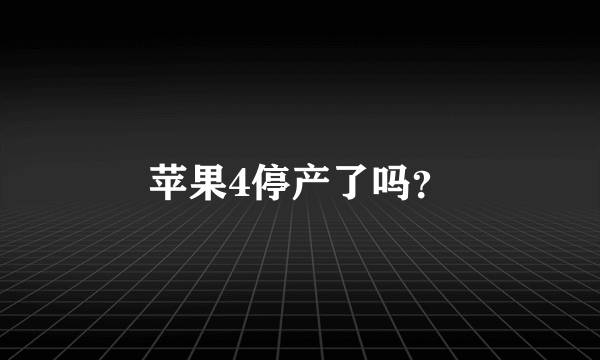 苹果4停产了吗?